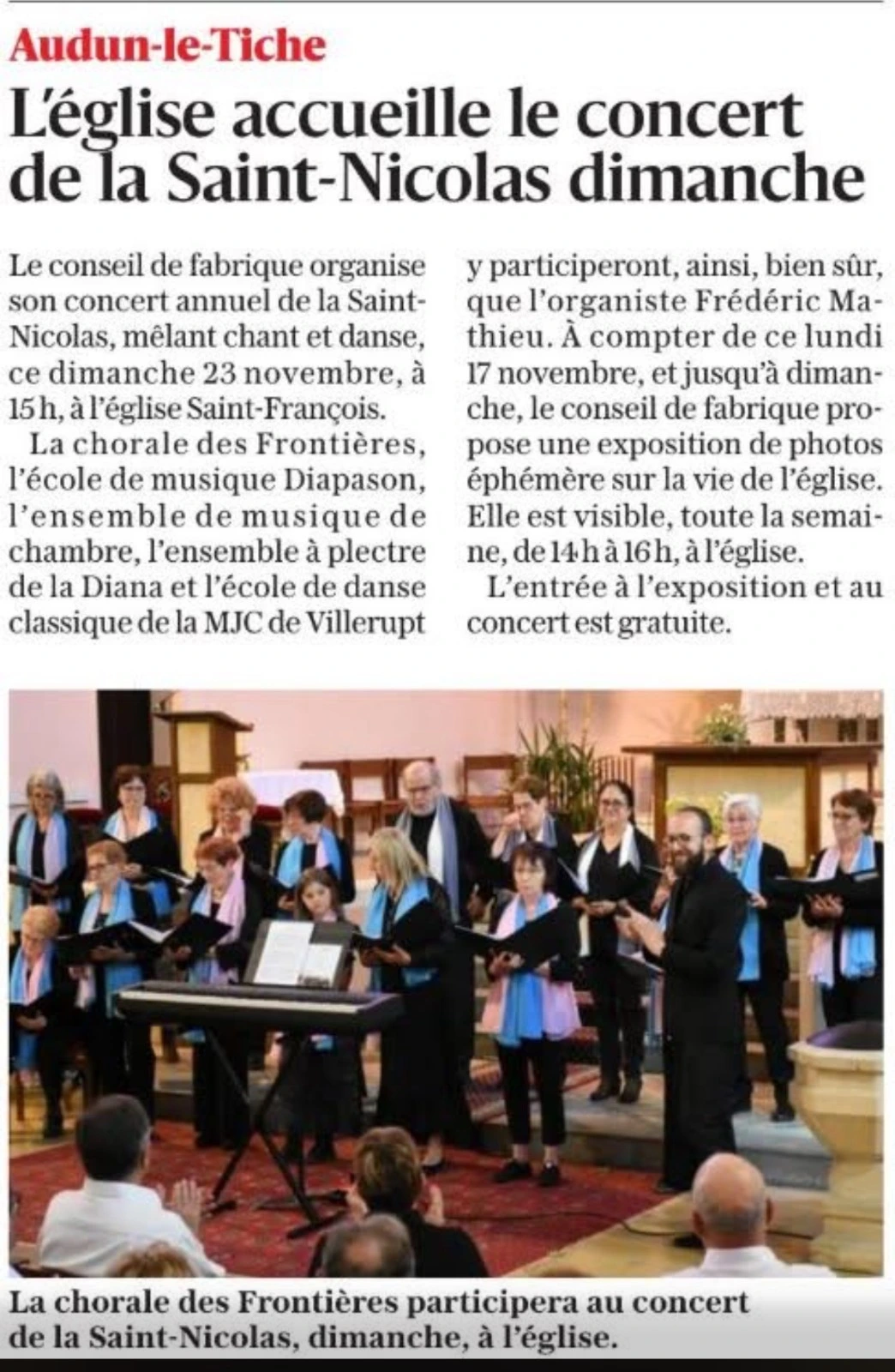 Audun-le-Tiche

L'église accueille le concert de la Saint-Nicolas dimanche

Le conseil de fabrique organise son concert annuel de la Saint-Nicolas, mêlant chant et danse, ce dimanche 23 novembre, à 15 h, à l'église Saint-François.

La chorale des Frontières, l'école de musique Diapason, l'ensemble de musique de chambre, l'ensemble à plectre de la Diana et l'école de danse classique de la MJC de Villerupt y participeront, ainsi, bien sûr, que l'organiste Frédéric Mathieu. À compter de ce lundi 17 novembre, et jusqu'à dimanche, le conseil de fabrique propose une exposition de photos éphémère sur la vie de l'église. Elle est visible, toute la semaine, de 14 h à 16 h, à l'église.

L'entrée à l'exposition et au concert est gratuite.

La chorale des Frontières participera au concert de la Saint-Nicolas, dimanche, à l'église.